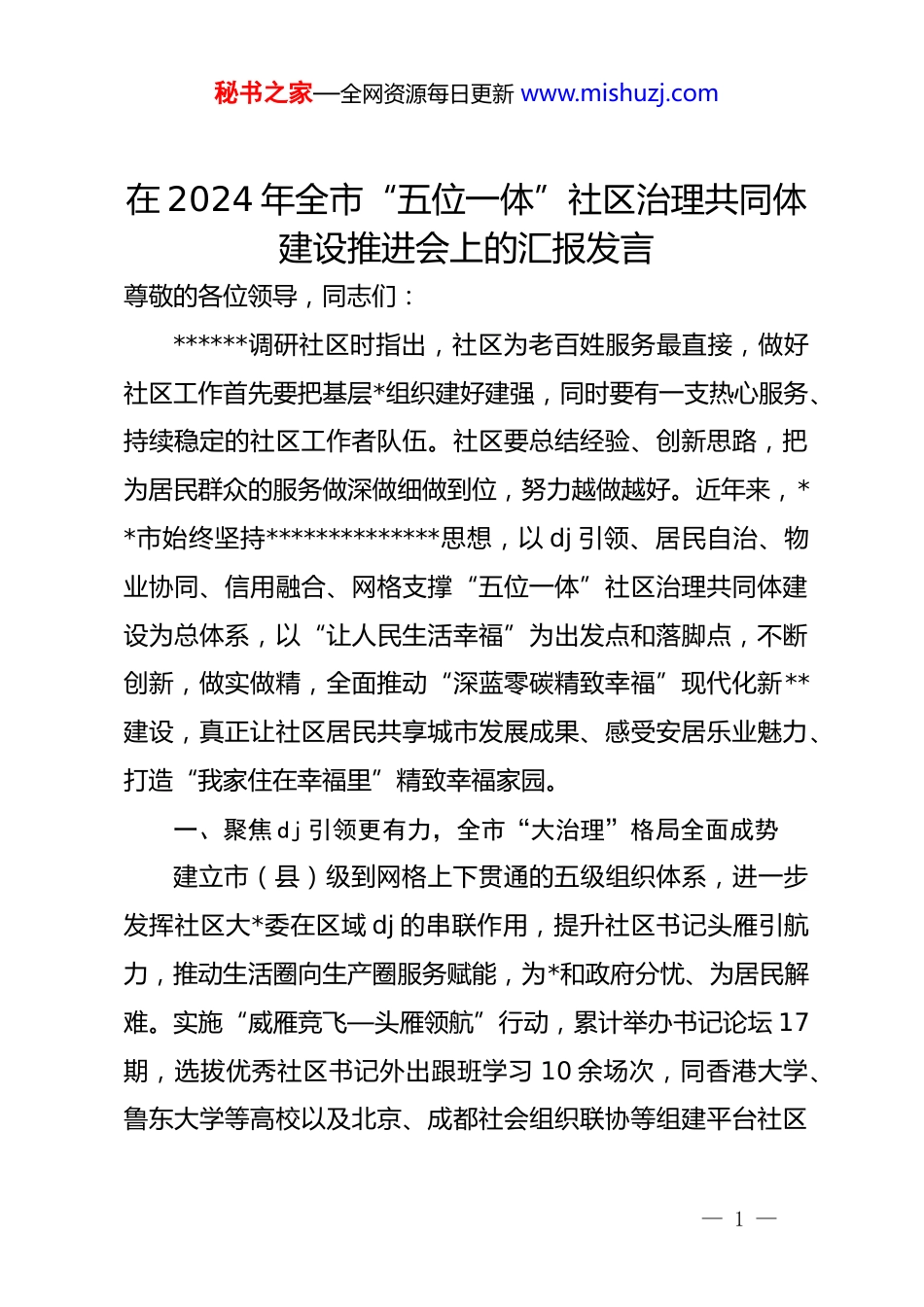 秘书之家—全网资源每日更新 www.mishuzj.com

在2024年全市“五位一体”社区治理共同体建设推进会上的汇报发言

尊敬的各位领导，同志们：

******调研社区时指出，社区为老百姓服务最直接，做好社区工作首先要把基层*组织建好建强，同时要有一支热心服务、持续稳定的社区工作者队伍。社区要总结经验、创新思路，把为居民群众的服务做深做细做到位，努力越做越好。近年来，**市始终坚持**************思想，以dj引领、居民自治、物业协同、信用融合、网格支撑“五位一体”社区治理共同体建设为总体系，以“让人民生活幸福”为出发点和落脚点，不断创新，做实做精，全面推动“深蓝零碳精致幸福”现代化新**建设，真正让社区居民共享城市发展成果、感受安居乐业魅力、打造“我家住在幸福里”精致幸福家园。

一、聚焦dj引领更有力，全市“大治理”格局全面成势

建立市（县）级到网格上下贯通的五级组织体系，进一步发挥社区大*委在区域dj的串联作用，提升社区书记头雁引航力，推动生活圈向生产圈服务赋能，为*和政府分忧、为居民解难。实施“威雁竞飞—头雁领航”行动，累计举办书记论坛17期，选拔优秀社区书记外出跟班学习10余场次，同香港大学、鲁东大学等高校以及北京、成都社会组织联协等组建平台社区

— 1 —